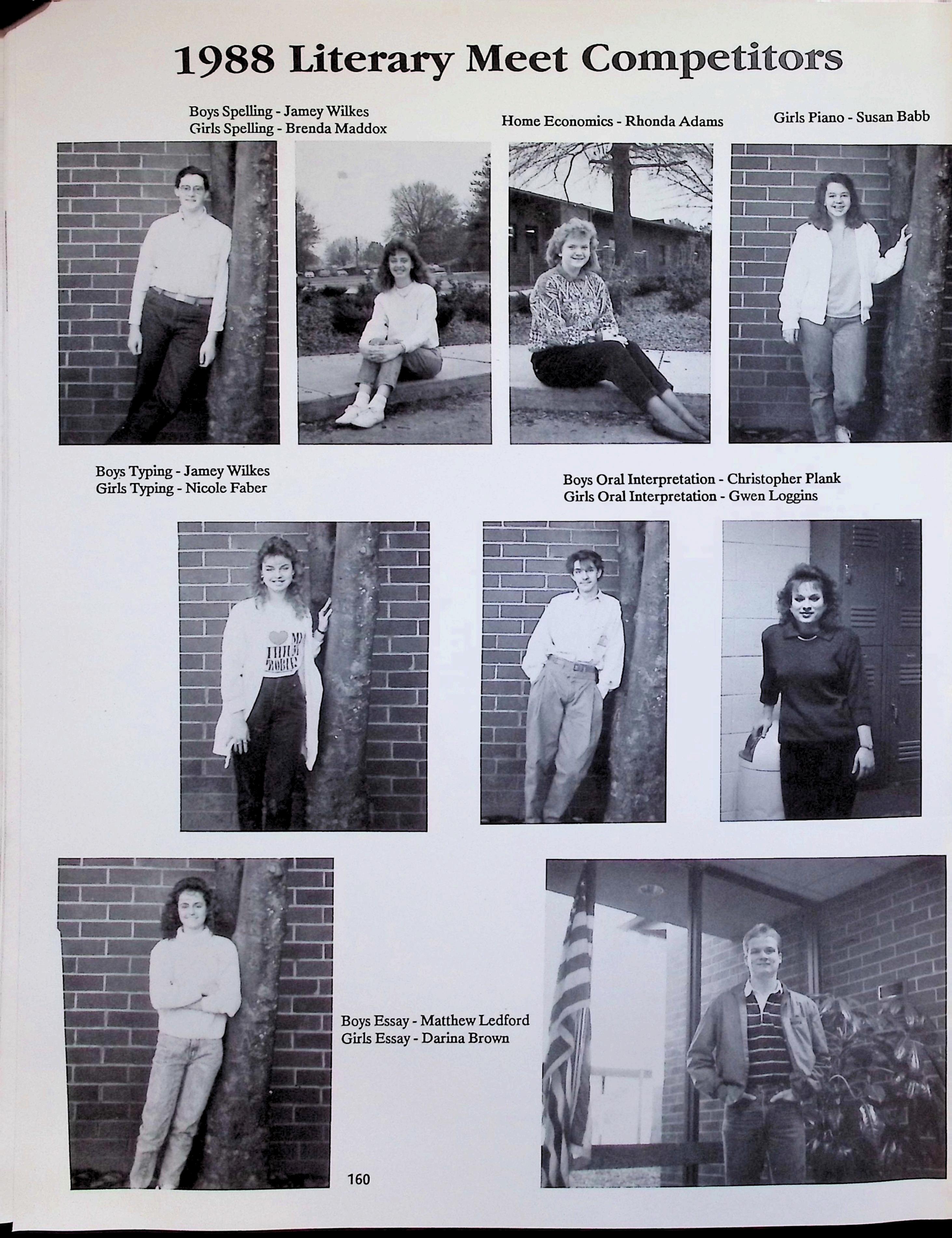 1988 Literary Meet Competitors

Boys Spelling - Jamey Wilkes
Girls Spelling - Brenda Maddox

Home Economics - Rhonda Adams

Girls Piano - Susan Babb

Boys Typing - Jamey Wilkes
Girls Typing - Nicole Faber

Boys Oral Interpretation - Christopher Plank
Girls Oral Interpretation - Gwen Loggins

Boys Essay - Matthew Ledford
Girls Essay - Darina Brown

160